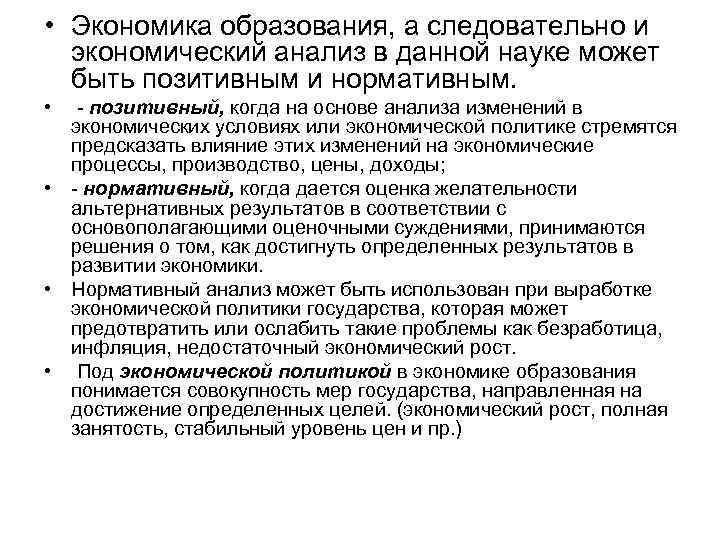 • Экономика образования, а следовательно и экономический анализ в данной науке может быть позитивным и нормативным.

• - позитивный, когда на основе анализа изменений в экономических условиях или экономической политике стремятся предсказать влияние этих изменений на экономические процессы, производство, цены, доходы;

• - нормативный, когда дается оценка желательности альтернативных результатов в соответствии с основополагающими оценочными суждениями, принимаются решения о том, как достигнуть определенных результатов в развитии экономики.

• Нормативный анализ может быть использован при выработке экономической политики государства, которая может предотвратить или ослабить такие проблемы как безработица, инфляция, недостаточный экономический рост.

• Под экономической политикой в экономике образования понимается совокупность мер государства, направленная на достижение определенных целей. (экономический рост, полная занятость, стабильный уровень цен и пр.)